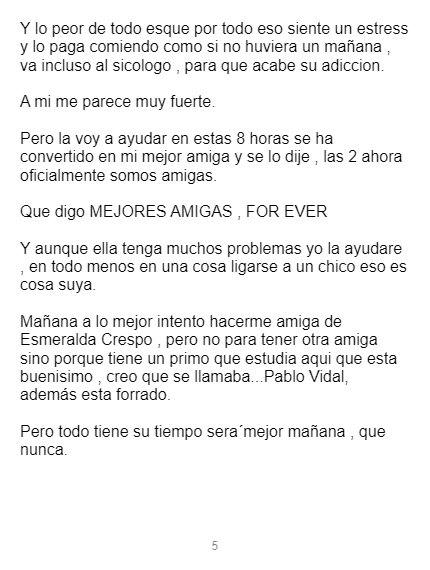 Y lo peor de todo esque por todo eso siente un estress y lo paga comiendo como si no huviera un mañana , va incluso al sicologo , para que acabe su adiccion.

A mi me parece muy fuerte.

Pero la voy a ayudar en estas 8 horas se ha convertido en mi mejor amiga y se lo dije , las 2 ahora oficialmente somos amigas.

Que digo MEJORES AMIGAS , FOR EVER

Y aunque ella tenga muchos problemas yo la ayudare , en todo menos en una cosa ligarse a un chico eso es cosa suya.

Mañana a lo mejor intento hacerme amiga de Esmeralda Crespo , pero no para tener otra amiga sino porque tiene un primo que estudia aqui que esta buenisimo , creo que se llamaba...Pablo Vidal, además esta forrado.

Pero todo tiene su tiempo sera´mejor mañana , que nunca.

5